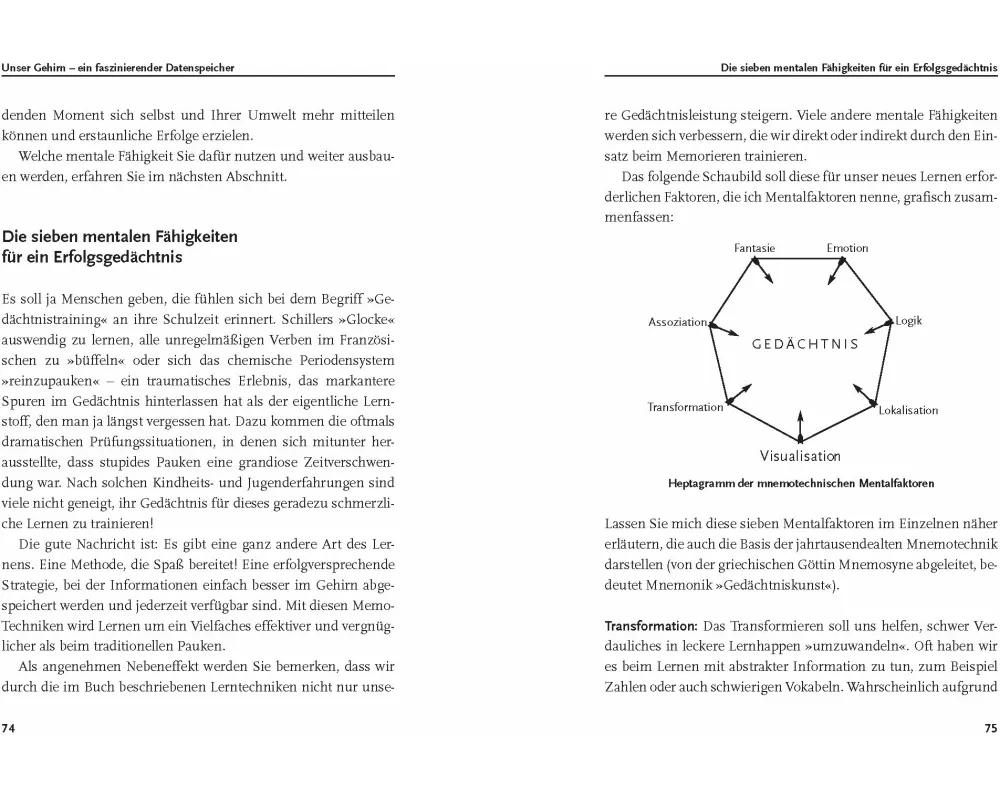 Unser Gehirn – ein faszinierender Datenspeicher

denden Moment sich selbst und Ihrer Umwelt mehr mitteilen können und erstaunliche Erfolge erzielen.

Welche mentale Fähigkeit Sie dafür nutzen und weiter ausbauen werden, erfahren Sie im nächsten Abschnitt.

Die sieben mentalen Fähigkeiten für ein Erfolgsgedächtnis

Es soll ja Menschen geben, die fühlen sich bei dem Begriff »Gedächtnistraining« an ihre Schulzeit erinnert. Schillers »Glocke« auswendig zu lernen, alle unregelmäßigen Verben im Französischen zu »büffeln« oder sich das chemische Periodensystem »reinzupauken« – ein traumatisches Erlebnis, das markantere Spuren im Gedächtnis hinterlassen hat als der eigentliche Lernstoff, den man ja längst vergessen hat. Dazu kommen die oftmals dramatischen Prüfungssituationen, in denen sich mitunter herausstellte, dass stupides Pauken eine grandiose Zeitverschwendung war. Nach solchen Kindheits- und Jugenderfahrungen sind viele nicht geneigt, ihr Gedächtnis für dieses geradezu schmerzliche Lernen zu trainieren!

Die gute Nachricht ist: Es gibt eine ganz andere Art des Lernens. Eine Methode, die Spaß bereitet! Eine erfolgversprechende Strategie, bei der Informationen einfach besser im Gehirn abgespeichert werden und jederzeit verfügbar sind. Mit diesen Memo-Techniken wird Lernen um ein Vielfaches effektiver und vergnüglicher als beim traditionellen Pauken.

Als angenehmen Nebeneffekt werden Sie bemerken, dass wir durch die im Buch beschriebenen Lerntechniken nicht nur unse-

74

Die sieben mentalen Fähigkeiten für ein Erfolgsgedächtnis

re Gedächtnisleistung steigern. Viele andere mentale Fähigkeiten werden sich verbessern, die wir direkt oder indirekt durch den Einsatz beim Memorieren trainieren.

Das folgende Schaubild soll diese für unser neues Lernen erforderlichen Faktoren, die ich Mentalfaktoren nenne, grafisch zusammenfassen:

Fantasie
Emotion
Assoziation
Logik
GEDÄCHTNIS
Transformation
Lokalisation
Visualisation

Heptagramm der mnemotechnischen Mentalfaktoren

Lassen Sie mich diese sieben Mentalfaktoren im Einzelnen näher erläutern, die auch die Basis der jahrtausendealten Mnemotechnik darstellen (von der griechischen Göttin Mnemosyne abgeleitet, bedeutet Mnemonik »Gedächtniskunst«).

Transformation: Das Transformieren soll uns helfen, schwer Verdauliches in leckere Lernhappen »umzuwandeln«. Oft haben wir es beim Lernen mit abstrakter Information zu tun, zum Beispiel Zahlen oder auch schwierigen Vokabeln. Wahrscheinlich aufgrund

75